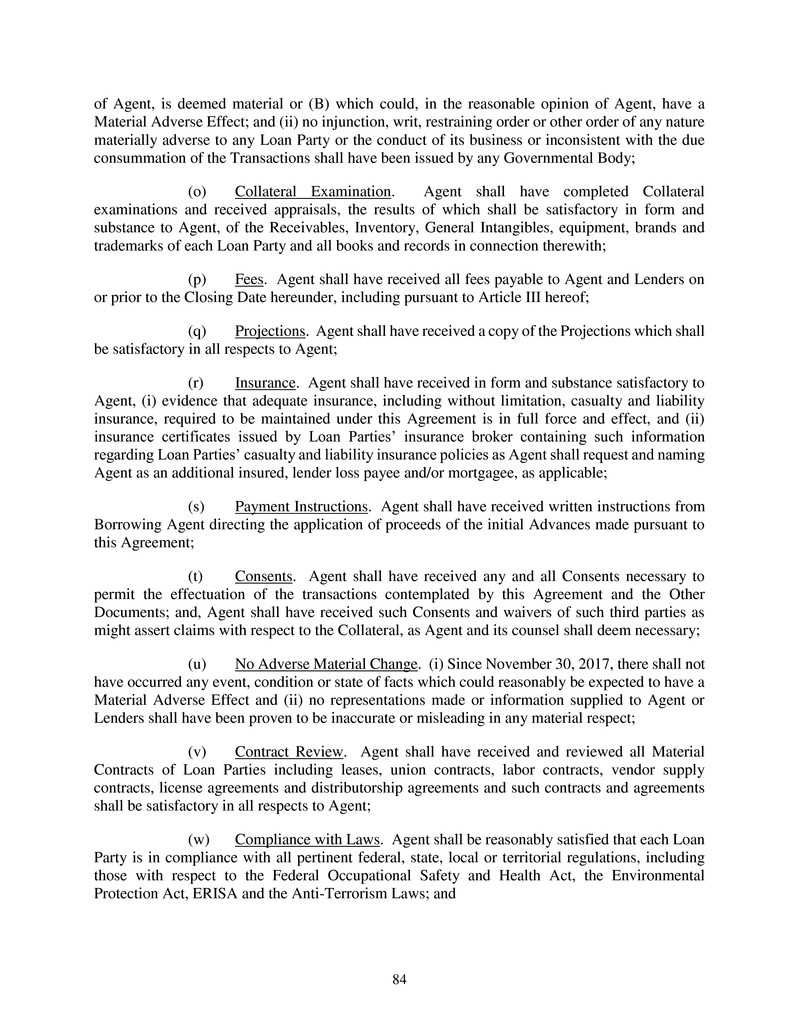 of Agent, is deemed material or (B) which could, in the reasonable opinion of Agent, have a Material Adverse Effect; and (ii) no injunction, writ, restraining order or other order of any nature materially adverse to any Loan Party or the conduct of its business or inconsistent with the due consummation of the Transactions shall have been issued by any Governmental Body;

(o) Collateral Examination. Agent shall have completed Collateral examinations and received appraisals, the results of which shall be satisfactory in form and substance to Agent, of the Receivables, Inventory, General Intangibles, equipment, brands and trademarks of each Loan Party and all books and records in connection therewith;

(p) Fees. Agent shall have received all fees payable to Agent and Lenders on or prior to the Closing Date hereunder, including pursuant to Article III hereof;

(q) Projections. Agent shall have received a copy of the Projections which shall be satisfactory in all respects to Agent;

(r) Insurance. Agent shall have received in form and substance satisfactory to Agent, (i) evidence that adequate insurance, including without limitation, casualty and liability insurance, required to be maintained under this Agreement is in full force and effect, and (ii) insurance certificates issued by Loan Parties' insurance broker containing such information regarding Loan Parties' casualty and liability insurance policies as Agent shall request and naming Agent as an additional insured, lender loss payee and/or mortgagee, as applicable;

(s) Payment Instructions. Agent shall have received written instructions from Borrowing Agent directing the application of proceeds of the initial Advances made pursuant to this Agreement;

(t) Consents. Agent shall have received any and all Consents necessary to permit the effectuation of the transactions contemplated by this Agreement and the Other Documents; and, Agent shall have received such Consents and waivers of such third parties as might assert claims with respect to the Collateral, as Agent and its counsel shall deem necessary;

(u) No Adverse Material Change. (i) Since November 30, 2017, there shall not have occurred any event, condition or state of facts which could reasonably be expected to have a Material Adverse Effect and (ii) no representations made or information supplied to Agent or Lenders shall have been proven to be inaccurate or misleading in any material respect;

(v) Contract Review. Agent shall have received and reviewed all Material Contracts of Loan Parties including leases, union contracts, labor contracts, vendor supply contracts, license agreements and distributorship agreements and such contracts and agreements shall be satisfactory in all respects to Agent;

(w) Compliance with Laws. Agent shall be reasonably satisfied that each Loan Party is in compliance with all pertinent federal, state, local or territorial regulations, including those with respect to the Federal Occupational Safety and Health Act, the Environmental Protection Act, ERISA and the Anti-Terrorism Laws; and

84